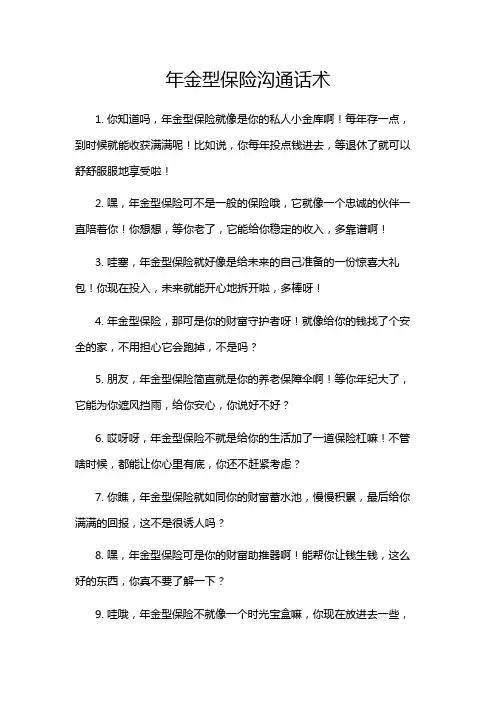 年金型保险沟通话术

1. 你知道吗，年金型保险就像是你的私人小金库啊！每年存一点，到时候就能收获满满呢！比如说，你每年投点钱进去，等退休了就可以舒舒服服地享受啦！

2. 嘿，年金型保险可不是一般的保险哦，它就像一个忠诚的伙伴一直陪着你！你想想，等你老了，它能给你稳定的收入，多靠谱啊！

3. 哇塞，年金型保险就好像是给未来的自己准备的一份惊喜大礼包！你现在投入，未来就能开心地拆开啦，多棒呀！

4. 年金型保险，那可是你的财富守护者呀！就像给你的钱找了个安全的家，不用担心它会跑掉，不是吗？

5. 朋友，年金型保险简直就是你的养老保障伞啊！等你年纪大了，它能为你遮风挡雨，给你安心，你说好不好？

6. 哎呀呀，年金型保险不就是给你的生活加了一道保险杠嘛！不管啥时候，都能让你心里有底，你还不赶紧考虑？

7. 你瞧，年金型保险就如同你的财富蓄水池，慢慢积累，最后给你满满的回报，这不是很诱人吗？

8. 嘿，年金型保险可是你的财富助推器啊！能帮你让钱生钱，这么好的东西，你真不要了解一下？

9. 哇哦，年金型保险不就像一个时光宝盒嘛，你现在放进去一些，